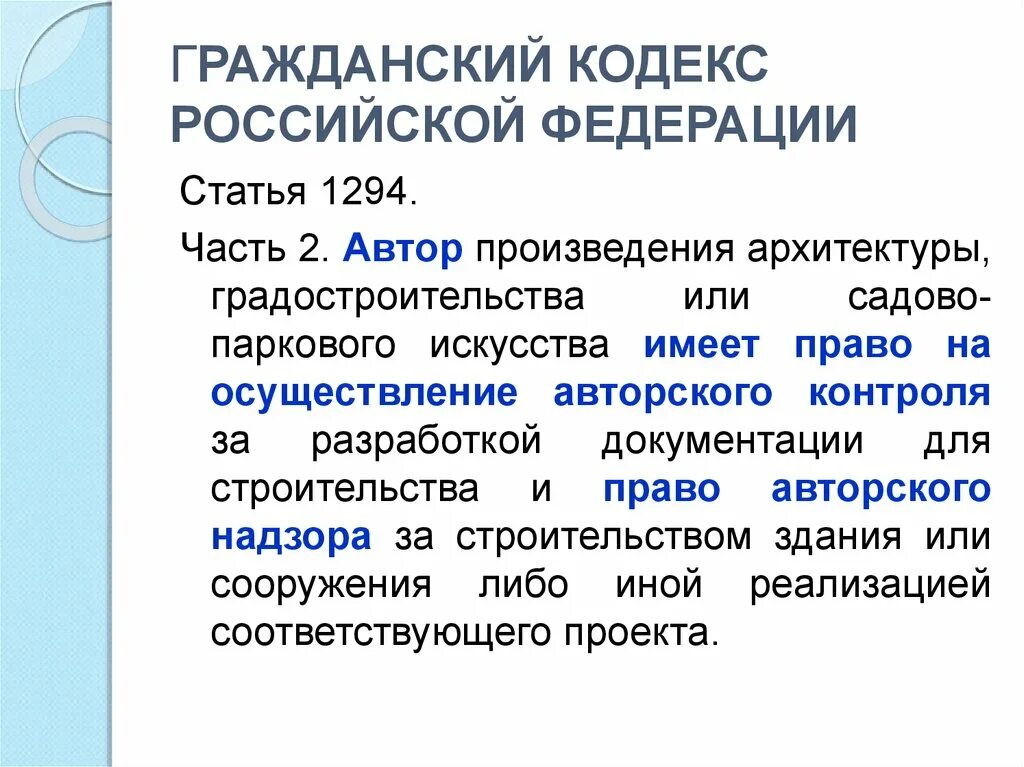 ГРАЖДАНСКИЙ КОДЕКС РОССИЙСКОЙ ФЕДЕРАЦИИ

Статья 1294.

Часть 2. Автор произведения архитектуры, градостроительства или садово-паркового искусства имеет право на осуществление авторского контроля за разработкой документации для строительства и право авторского надзора за строительством здания или сооружения либо иной реализацией соответствующего проекта.